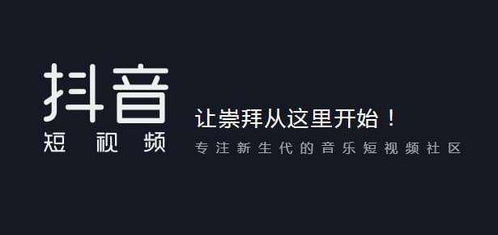 抖音
短视频

让崇拜从这里开始！
专注新生代的音乐短视频社区